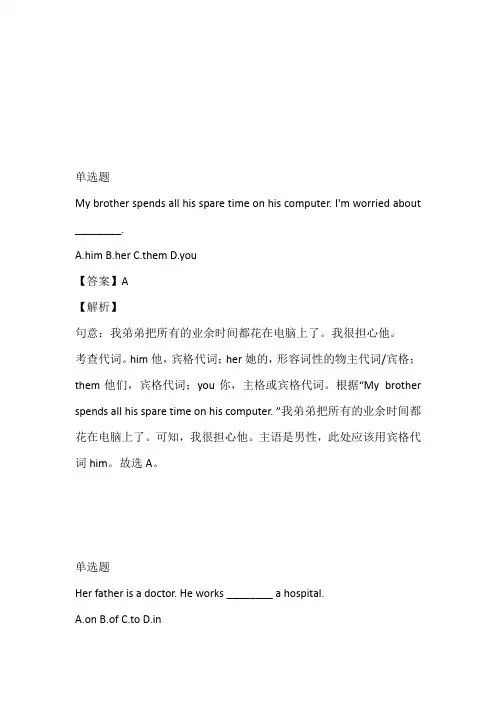 单选题

My brother spends all his spare time on his computer. I'm worried about ________.

A.him B.her C.them D.you

【答案】A

【解析】

句意：我弟弟把所有的业余时间都花在电脑上了。我很担心他。

考查代词。him 他，宾格代词；her 她的，形容词性的物主代词/宾格；them 他们，宾格代词；you 你，主格或宾格代词。根据“My brother spends all his spare time on his computer. ”我弟弟把所有的业余时间都花在电脑上了。可知，我很担心他。主语是男性，此处应该用宾格代词 him。故选 A。

单选题

Her father is a doctor. He works ________ a hospital.

A.on B.of C.to D.in